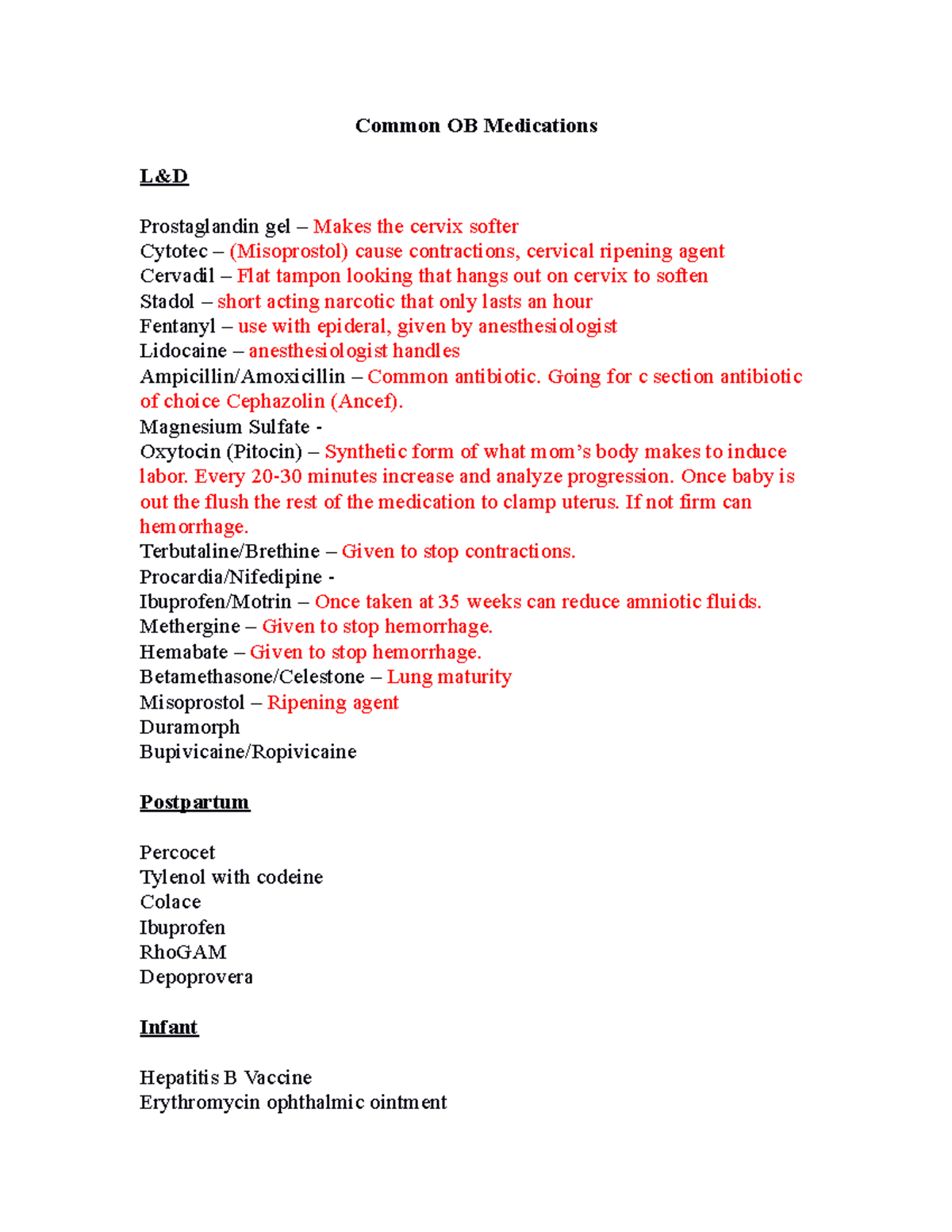 Common OB Medications

L&D

Prostaglandin gel – Makes the cervix softer
Cytotec – (Misoprostol) cause contractions, cervical ripening agent
Cervadil – Flat tampon looking that hangs out on cervix to soften
Stadol – short acting narcotic that only lasts an hour
Fentanyl – use with epideral, given by anesthesiologist
Lidocaine – anesthesiologist handles
Ampicillin/Amoxicillin – Common antibiotic. Going for c section antibiotic of choice Cephazolin (Ancef).
Magnesium Sulfate -
Oxytocin (Pitocin) – Synthetic form of what mom's body makes to induce labor. Every 20-30 minutes increase and analyze progression. Once baby is out the flush the rest of the medication to clamp uterus. If not firm can hemorrhage.
Terbutaline/Brethine – Given to stop contractions.
Procardia/Nifedipine -
Ibuprofen/Motrin – Once taken at 35 weeks can reduce amniotic fluids.
Methergine – Given to stop hemorrhage.
Hemabate – Given to stop hemorrhage.
Betamethasone/Celestone – Lung maturity
Misoprostol – Ripening agent
Duramorph
Bupivicaine/Ropivicaine

Postpartum

Percocet
Tylenol with codeine
Colace
Ibuprofen
RhoGAM
Depoprovera

Infant

Hepatitis B Vaccine
Erythromycin ophthalmic ointment